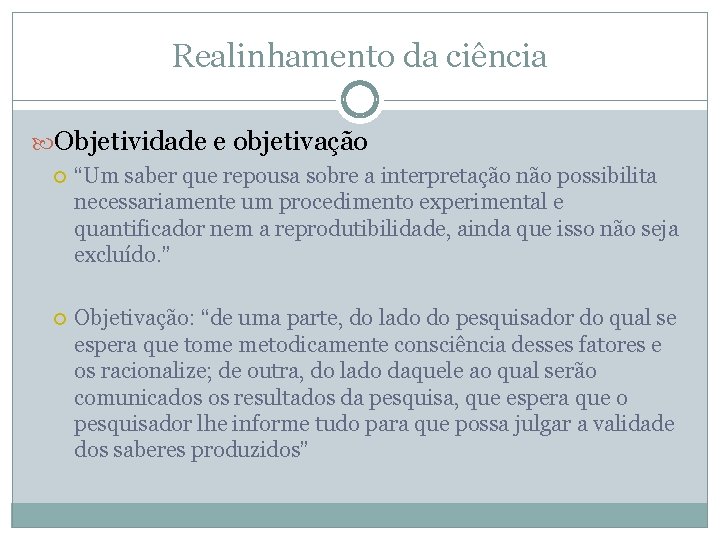 Realinhamento da ciência

Objetividade e objetivação

“Um saber que repousa sobre a interpretação não possibilita necessariamente um procedimento experimental e quantificador nem a reprodutibilidade, ainda que isso não seja excluído.”

Objetivação: “de uma parte, do lado do pesquisador do qual se espera que tome metodicamente consciência desses fatores e os racionalize; de outra, do lado daquele ao qual serão comunicados os resultados da pesquisa, que espera que o pesquisador lhe informe tudo para que possa julgar a validade dos saberes produzidos”